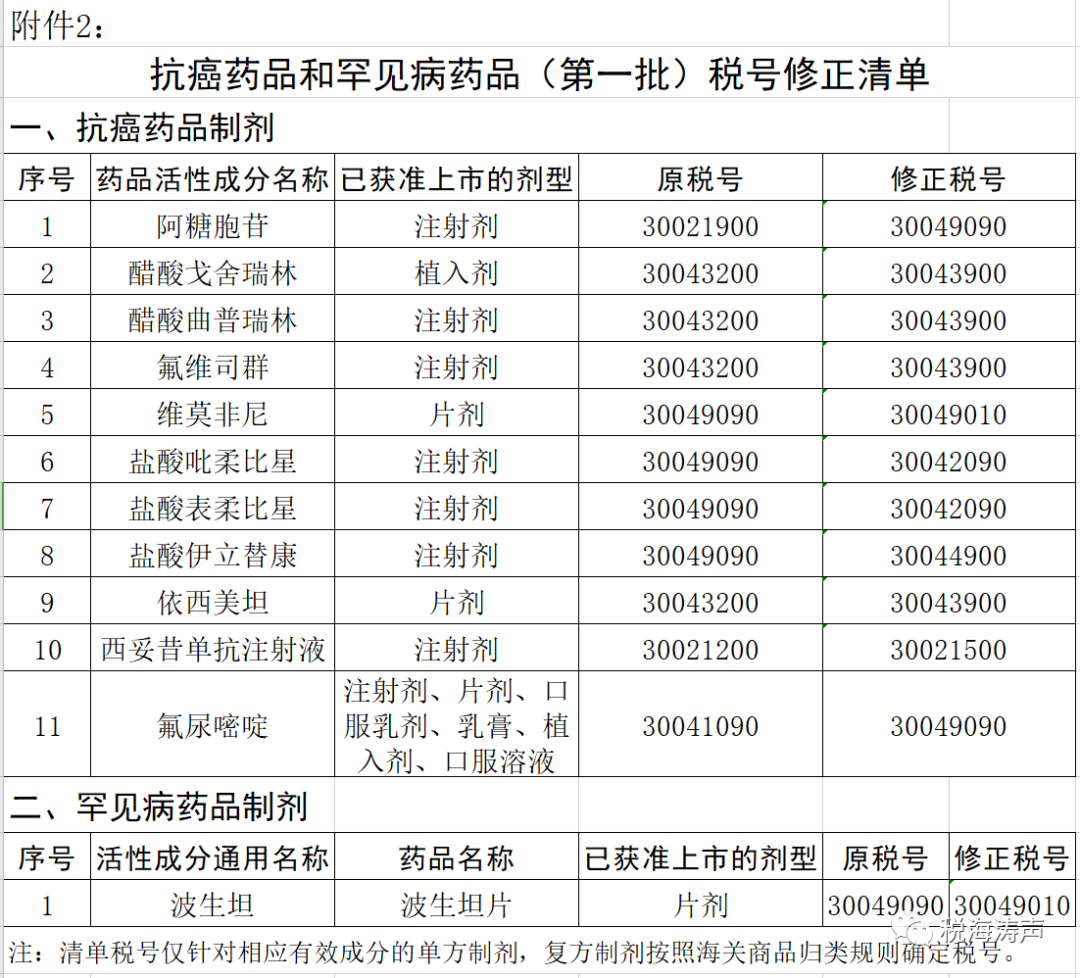 附件2：

抗癌药品和罕见病药品（第一批）税号修正清单

一、抗癌药品制剂

| 序号 | 药品活性成分名称 | 已获准上市的剂型 | 原税号 | 修正税号 |
|---|---|---|---|---|
| 1 | 阿糖胞苷 | 注射剂 | 30021900 | 30049090 |
| 2 | 醋酸戈舍瑞林 | 植入剂 | 30043200 | 30043900 |
| 3 | 醋酸曲普瑞林 | 注射剂 | 30043200 | 30043900 |
| 4 | 氟维司群 | 注射剂 | 30043200 | 30043900 |
| 5 | 维莫非尼 | 片剂 | 30049090 | 30049010 |
| 6 | 盐酸吡柔比星 | 注射剂 | 30049090 | 30042090 |
| 7 | 盐酸表柔比星 | 注射剂 | 30049090 | 30042090 |
| 8 | 盐酸伊立替康 | 注射剂 | 30049090 | 30044900 |
| 9 | 依西美坦 | 片剂 | 30043200 | 30043900 |
| 10 | 西妥昔单抗注射液 | 注射剂 | 30021200 | 30021500 |
| 11 | 氟尿嘧啶 | 注射剂、片剂、口服乳剂、乳膏、植入剂、口服溶液 | 30041090 | 30049090 |

二、罕见病药品制剂

| 序号 | 活性成分通用名称 | 药品名称 | 已获准上市的剂型 | 原税号 | 修正税号 |
|---|---|---|---|---|---|
| 1 | 波生坦 | 波生坦片 | 片剂 | 30049090 | 30049010 |

注：清单税号仅针对相应有效成分的单方制剂，复方制剂按照海关商品归类规则确定税号。

税海涛声